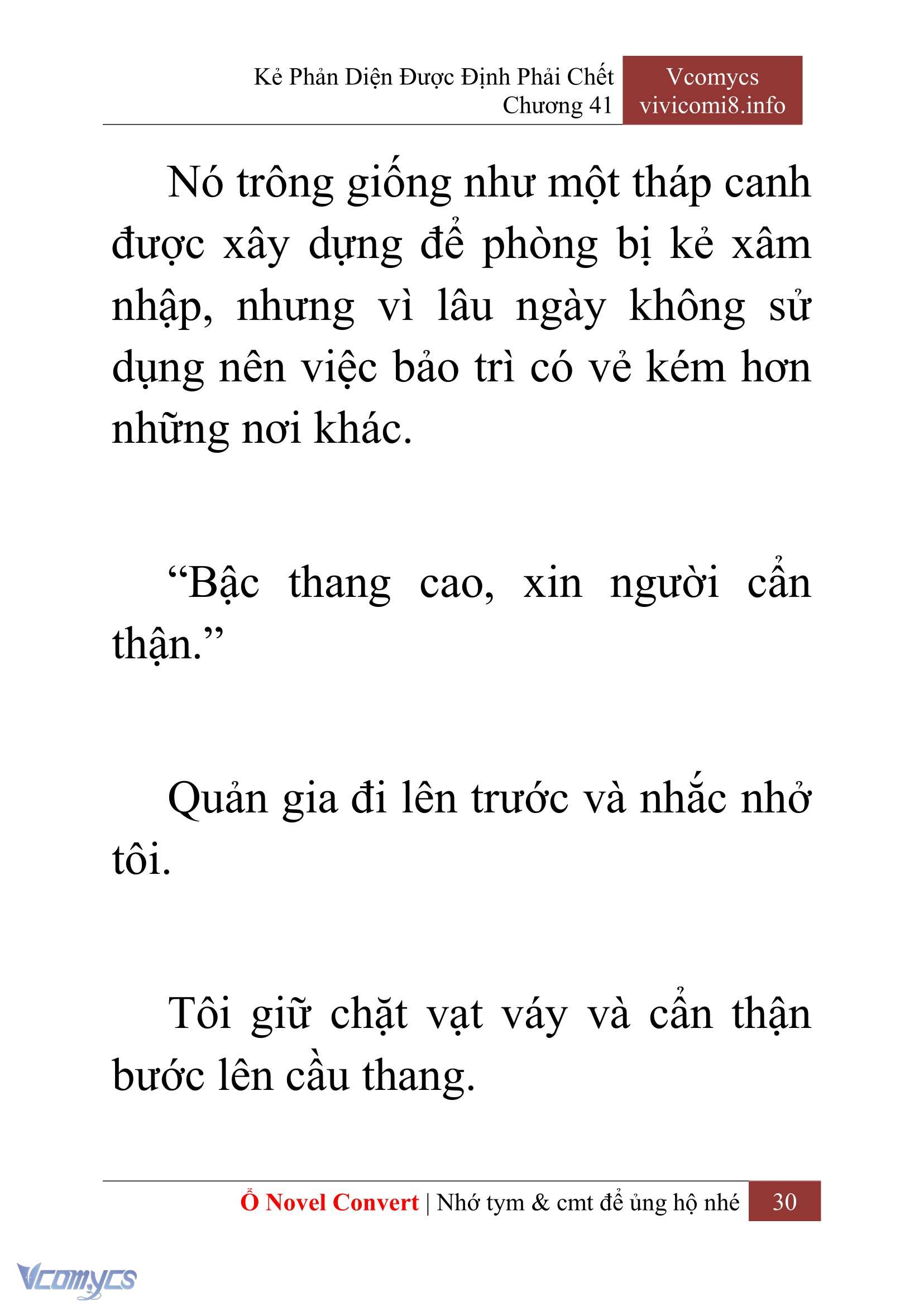 Kẻ Phản Diện Được Định Phải Chết
Chương 41

Vcomycs
vivicomi8.info

Nó trông giống như một tháp canh được xây dựng để phòng bị kẻ xâm nhập, nhưng vì lâu ngày không sử dụng nên việc bảo trì có vẻ kém hơn những nơi khác.

“Bậc thang cao, xin người cẩn thận.”

Quản gia đi lên trước và nhắc nhở tôi.

Tôi giữ chặt vạt váy và cẩn thận bước lên cầu thang.

Ổ Novel Convert | Nhớ tym & cmt để ủng hộ nhé 30

Vcomycs